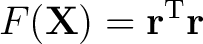 $F(\mathbf{X}) = \mathbf{r}^{\mathrm{T}}\mathbf{r}$